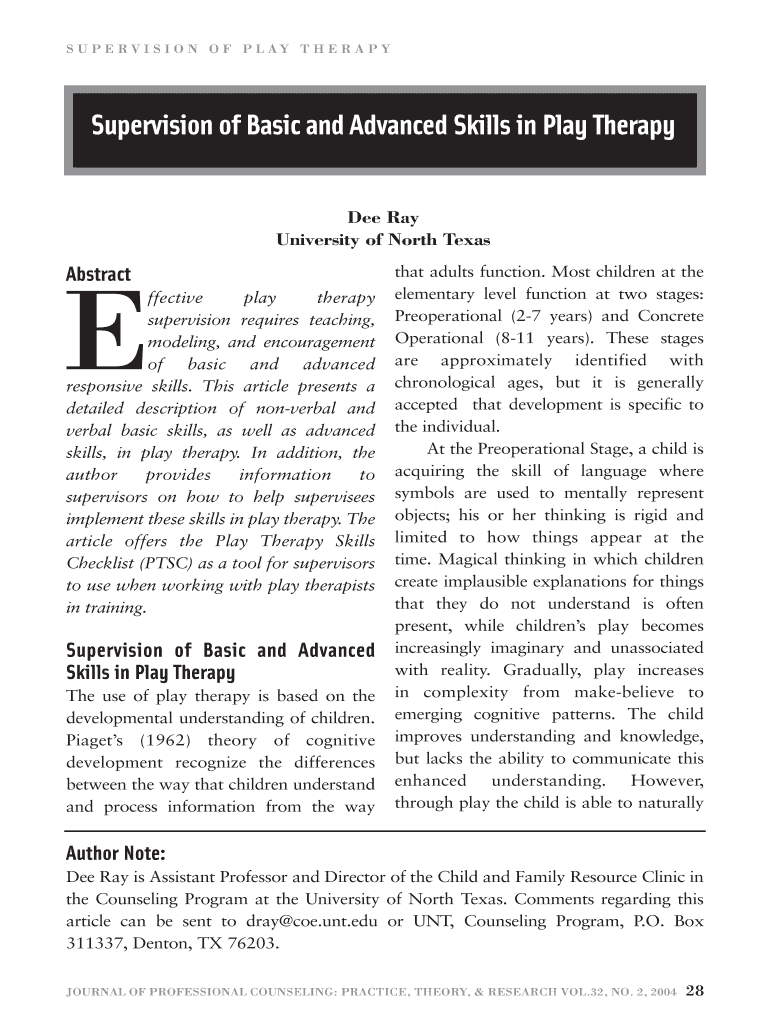 SUPERVISION OF PLAY THERAPY

Supervision of Basic and Advanced Skills in Play Therapy

Dee Ray
University of North Texas

Abstract

Effective play therapy supervision requires teaching, modeling, and encouragement of basic and advanced responsive skills. This article presents a detailed description of non-verbal and verbal basic skills, as well as advanced skills, in play therapy. In addition, the author provides information to supervisors on how to help supervisees implement these skills in play therapy. The article offers the Play Therapy Skills Checklist (PTSC) as a tool for supervisors to use when working with play therapists in training.

Supervision of Basic and Advanced Skills in Play Therapy

The use of play therapy is based on the developmental understanding of children. Piaget's (1962) theory of cognitive development recognize the differences between the way that children understand and process information from the way that adults function. Most children at the elementary level function at two stages: Preoperational (2-7 years) and Concrete Operational (8-11 years). These stages are approximately identified with chronological ages, but it is generally accepted that development is specific to the individual.

At the Preoperational Stage, a child is acquiring the skill of language where symbols are used to mentally represent objects; his or her thinking is rigid and limited to how things appear at the time. Magical thinking in which children create implausible explanations for things that they do not understand is often present, while children's play becomes increasingly imaginary and unassociated with reality. Gradually, play increases in complexity from make-believe to emerging cognitive patterns. The child improves understanding and knowledge, but lacks the ability to communicate this enhanced understanding. However, through play the child is able to naturally

Author Note:
Dee Ray is Assistant Professor and Director of the Child and Family Resource Clinic in the Counseling Program at the University of North Texas. Comments regarding this article can be sent to dray@coe.unt.edu or UNT, Counseling Program, P.O. Box 311337, Denton, TX 76203.

JOURNAL OF PROFESSIONAL COUNSELING: PRACTICE, THEORY, & RESEARCH VOL.32, NO. 2, 2004 28